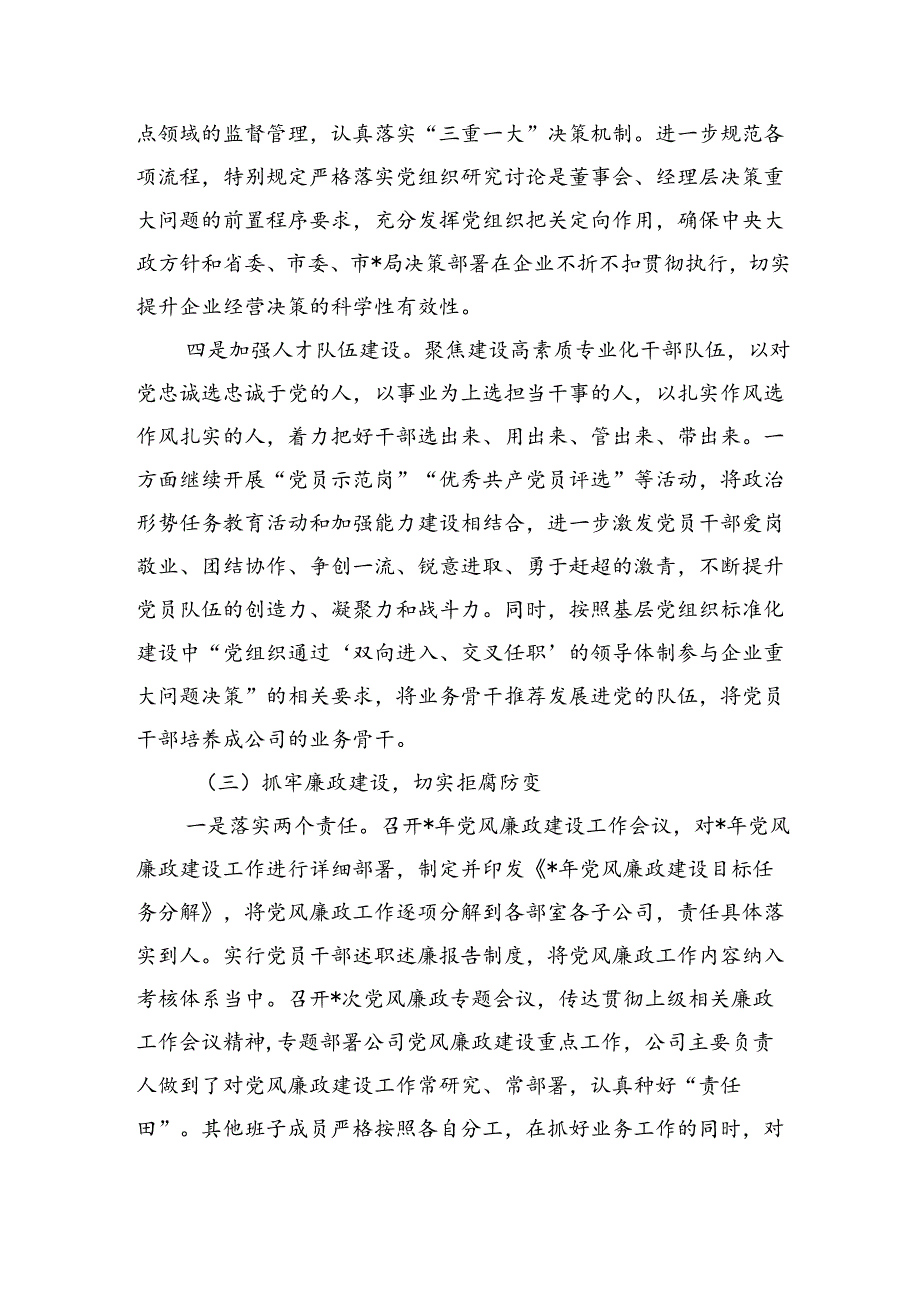 点领域的监督管理，认真落实“三重一大”决策机制。进一步规范各项流程，特别规定严格落实党组织研究讨论是董事会、经理层决策重大问题的前置程序要求，充分发挥党组织把关定向作用，确保中央大政方针和省委、市委、市*局决策部署在企业不折不扣贯彻执行，切实提升企业经营决策的科学性有效性。

四是加强人才队伍建设。聚焦建设高素质专业化干部队伍，以对党忠诚选忠诚于党的人，以事业为上选担当干事的人，以扎实作风选作风扎实的人，着力把好干部选出来、用出来、管出来、带出来。一方面继续开展“党员示范岗”“优秀共产党员评选”等活动，将政治形势任务教育活动和加强能力建设相结合，进一步激发党员干部爱岗敬业、团结协作、争创一流、锐意进取、勇于赶超的激青，不断提升党员队伍的创造力、凝聚力和战斗力。同时，按照基层党组织标准化建设中“党组织通过‘双向进入、交叉任职’的领导体制参与企业重大问题决策”的相关要求，将业务骨干推荐发展进党的队伍，将党员干部培养成公司的业务骨干。

（三）抓牢廉政建设，切实拒腐防变

一是落实两个责任。召开*年党风廉政建设工作会议，对*年党风廉政建设工作进行详细部署，制定并印发《*年党风廉政建设目标任务分解》，将党风廉政工作逐项分解到各部室各子公司，责任具体落实到人。实行党员干部述职述廉报告制度，将党风廉政工作内容纳入考核体系当中。召开*次党风廉政专题会议，传达贯彻上级相关廉政工作会议精神，专题部署公司党风廉政建设重点工作，公司主要负责人做到了对党风廉政建设工作常研究、常部署，认真种好“责任田”。其他班子成员严格按照各自分工，在抓好业务工作的同时，对